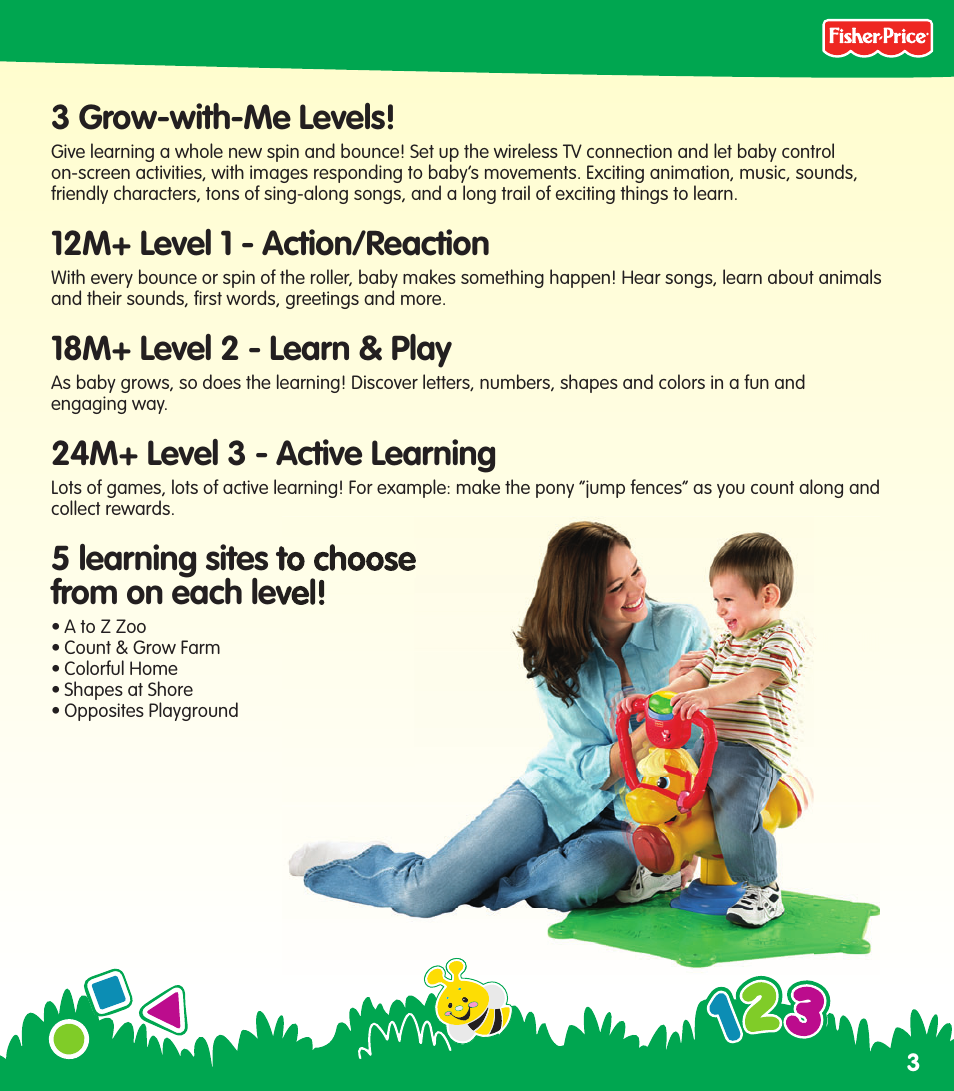 Fisher-Price

3 Grow-with-Me Levels!

Give learning a whole new spin and bounce! Set up the wireless TV connection and let baby control on-screen activities, with images responding to baby's movements. Exciting animation, music, sounds, friendly characters, tons of sing-along songs, and a long trail of exciting things to learn.

12M+ Level 1 - Action/Reaction

With every bounce or spin of the roller, baby makes something happen! Hear songs, learn about animals and their sounds, first words, greetings and more.

18M+ Level 2 - Learn & Play

As baby grows, so does the learning! Discover letters, numbers, shapes and colors in a fun and engaging way.

24M+ Level 3 - Active Learning

Lots of games, lots of active learning! For example: make the pony "jump fences" as you count along and collect rewards.

5 learning sites to choose from on each level!

• A to Z Zoo
• Count & Grow Farm
• Colorful Home
• Shapes at Shore
• Opposites Playground

123

3